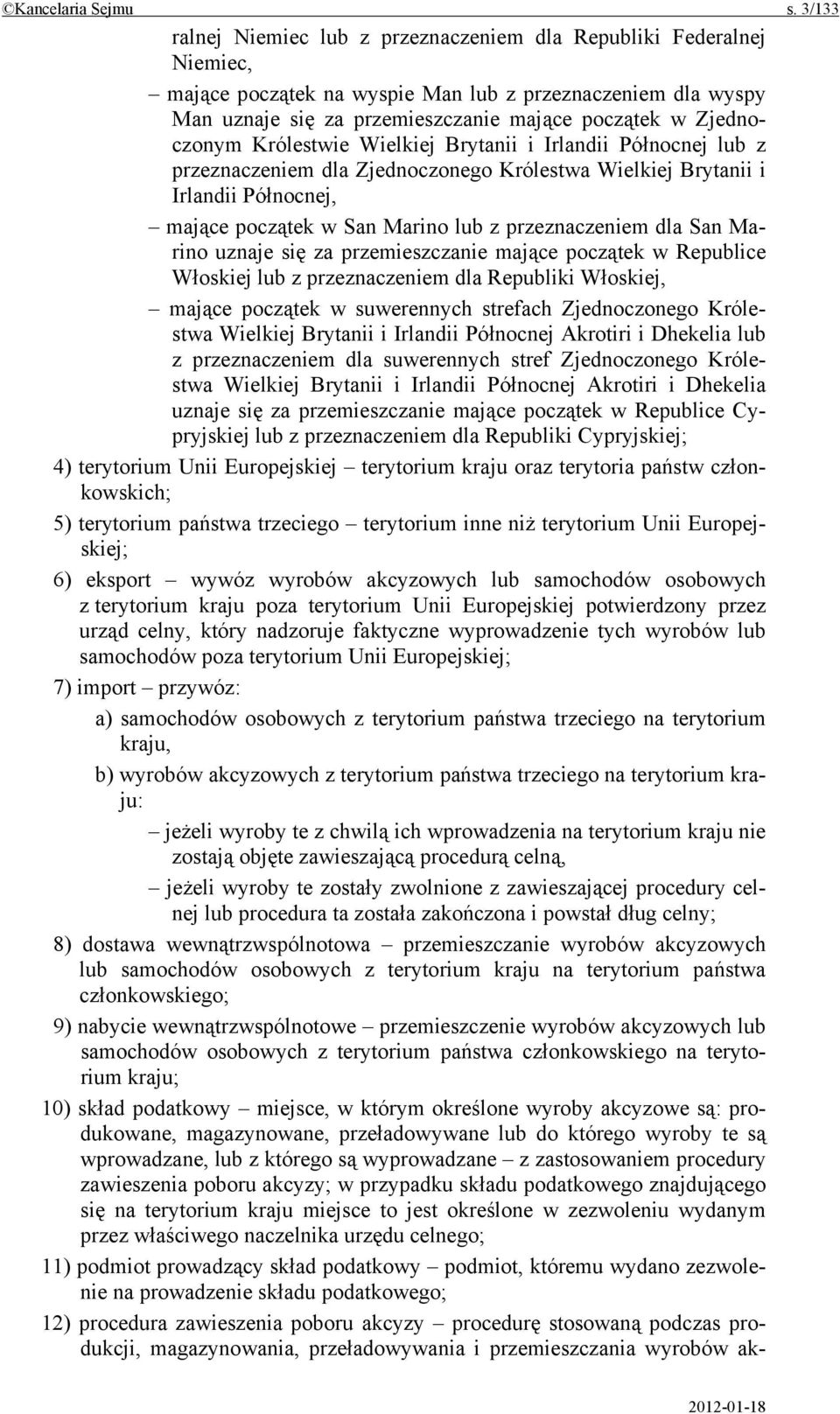 ©Kancelaria Sejmu s. 3/133

ralnej Niemiec lub z przeznaczeniem dla Republiki Federalnej Niemiec,

– mające początek na wyspie Man lub z przeznaczeniem dla wyspy Man uznaje się za przemieszczanie mające początek w Zjednoczonym Królestwie Wielkiej Brytanii i Irlandii Północnej lub z przeznaczeniem dla Zjednoczonego Królestwa Wielkiej Brytanii i Irlandii Północnej,

– mające początek w San Marino lub z przeznaczeniem dla San Marino uznaje się za przemieszczanie mające początek w Republice Włoskiej lub z przeznaczeniem dla Republiki Włoskiej,

– mające początek w suwerennych strefach Zjednoczonego Królestwa Wielkiej Brytanii i Irlandii Północnej Akrotiri i Dhekelia lub z przeznaczeniem dla suwerennych stref Zjednoczonego Królestwa Wielkiej Brytanii i Irlandii Północnej Akrotiri i Dhekelia uznaje się za przemieszczanie mające początek w Republice Cypryjskiej lub z przeznaczeniem dla Republiki Cypryjskiej;

4) terytorium Unii Europejskiej – terytorium kraju oraz terytoria państw członkowskich;

5) terytorium państwa trzeciego – terytorium inne niż terytorium Unii Europejskiej;

6) eksport – wywóz wyrobów akcyzowych lub samochodów osobowych z terytorium kraju poza terytorium Unii Europejskiej potwierdzony przez urząd celny, który nadzoruje faktyczne wyprowadzenie tych wyrobów lub samochodów poza terytorium Unii Europejskiej;

7) import – przywóz:

a) samochodów osobowych z terytorium państwa trzeciego na terytorium kraju,

b) wyrobów akcyzowych z terytorium państwa trzeciego na terytorium kraju:

– jeżeli wyroby te z chwilą ich wprowadzenia na terytorium kraju nie zostają objęte zawieszającą procedurą celną,

– jeżeli wyroby te zostały zwolnione z zawieszającej procedury celnej lub procedura ta została zakończona i powstał dług celny;

8) dostawa wewnątrzwspólnotowa – przemieszczanie wyrobów akcyzowych lub samochodów osobowych z terytorium kraju na terytorium państwa członkowskiego;

9) nabycie wewnątrzwspólnotowe – przemieszczenie wyrobów akcyzowych lub samochodów osobowych z terytorium państwa członkowskiego na terytorium kraju;

10) skład podatkowy – miejsce, w którym określone wyroby akcyzowe są: produkowane, magazynowane, przeładowywane lub do którego wyroby te są wprowadzane, lub z którego są wyprowadzane – z zastosowaniem procedury zawieszenia poboru akcyzy; w przypadku składu podatkowego znajdującego się na terytorium kraju miejsce to jest określone w zezwoleniu wydanym przez właściwego naczelnika urzędu celnego;

11) podmiot prowadzący skład podatkowy – podmiot, któremu wydano zezwolenie na prowadzenie składu podatkowego;

12) procedura zawieszenia poboru akcyzy – procedurę stosowaną podczas produkcji, magazynowania, przeładowywania i przemieszczania wyrobów ak-

2012-01-18